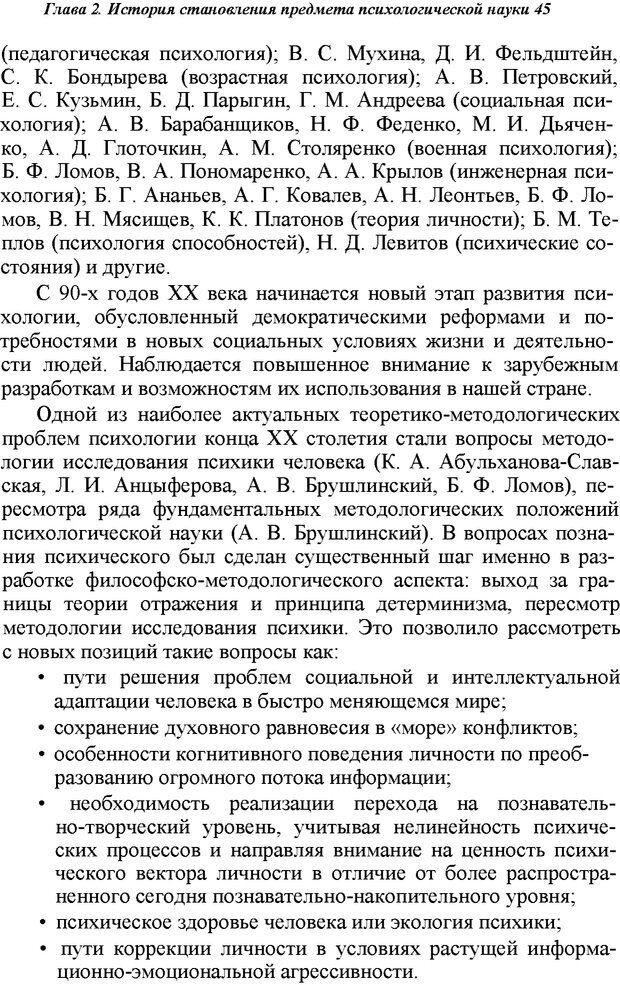 Глава 2. История становления предмета психологической науки 45

(педагогическая психология); В. С. Мухина, Д. И. Фельдштейн, С. К. Бондырева (возрастная психология); А. В. Петровский, Е. С. Кузьмин, Б. Д. Парыгин, Г. М. Андреева (социальная психология); А. В. Барабанщиков, Н. Ф. Феденко, М. И. Дьяченко, А. Д. Глоточкин, А. М. Столяренко (военная психология); Б. Ф. Ломов, В. А. Пономаренко, А. А. Крылов (инженерная психология); Б. Г. Ананьев, А. Г. Ковалев, А. Н. Леонтьев, Б. Ф. Ломов, В. Н. Мясищев, К. К. Платонов (теория личности); Б. М. Теплов (психология способностей), Н. Д. Левитов (психические состояния) и другие.

С 90-х годов XX века начинается новый этап развития психологии, обусловленный демократическими реформами и потребностями в новых социальных условиях жизни и деятельности людей. Наблюдается повышенное внимание к зарубежным разработкам и возможностям их использования в нашей стране.

Одной из наиболее актуальных теоретико-методологических проблем психологии конца XX столетия стали вопросы методологии исследования психики человека (К. А. Абульханова-Славская, Л. И. Анцыферова, А. В. Брушлинский, Б. Ф. Ломов), пересмотра ряда фундаментальных методологических положений психологической науки (А. В. Брушлинский). В вопросах познания психического был сделан существенный шаг именно в разработке философско-методологического аспекта: выход за границы теории отражения и принципа детерминизма, пересмотр методологии исследования психики. Это позволило рассмотреть с новых позиций такие вопросы как:

• пути решения проблем социальной и интеллектуальной адаптации человека в быстро меняющемся мире;
• сохранение духовного равновесия в «море» конфликтов;
• особенности когнитивного поведения личности по преобразованию огромного потока информации;
• необходимость реализации перехода на познавательно-творческий уровень, учитывая нелинейность психических процессов и направляя внимание на ценность психического вектора личности в отличие от более распространенного сегодня познавательно-накопительного уровня;
• психическое здоровье человека или экология психики;
• пути коррекции личности в условиях растущей информационно-эмоциональной агрессивности.